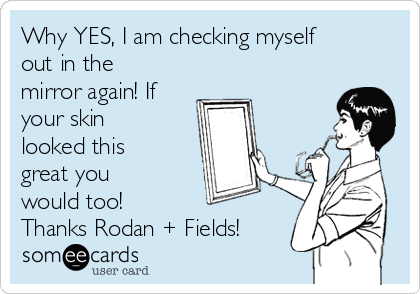 Why YES, I am checking myself out in the mirror again! If your skin looked this great you would too! Thanks Rodan + Fields!

someecards
user card